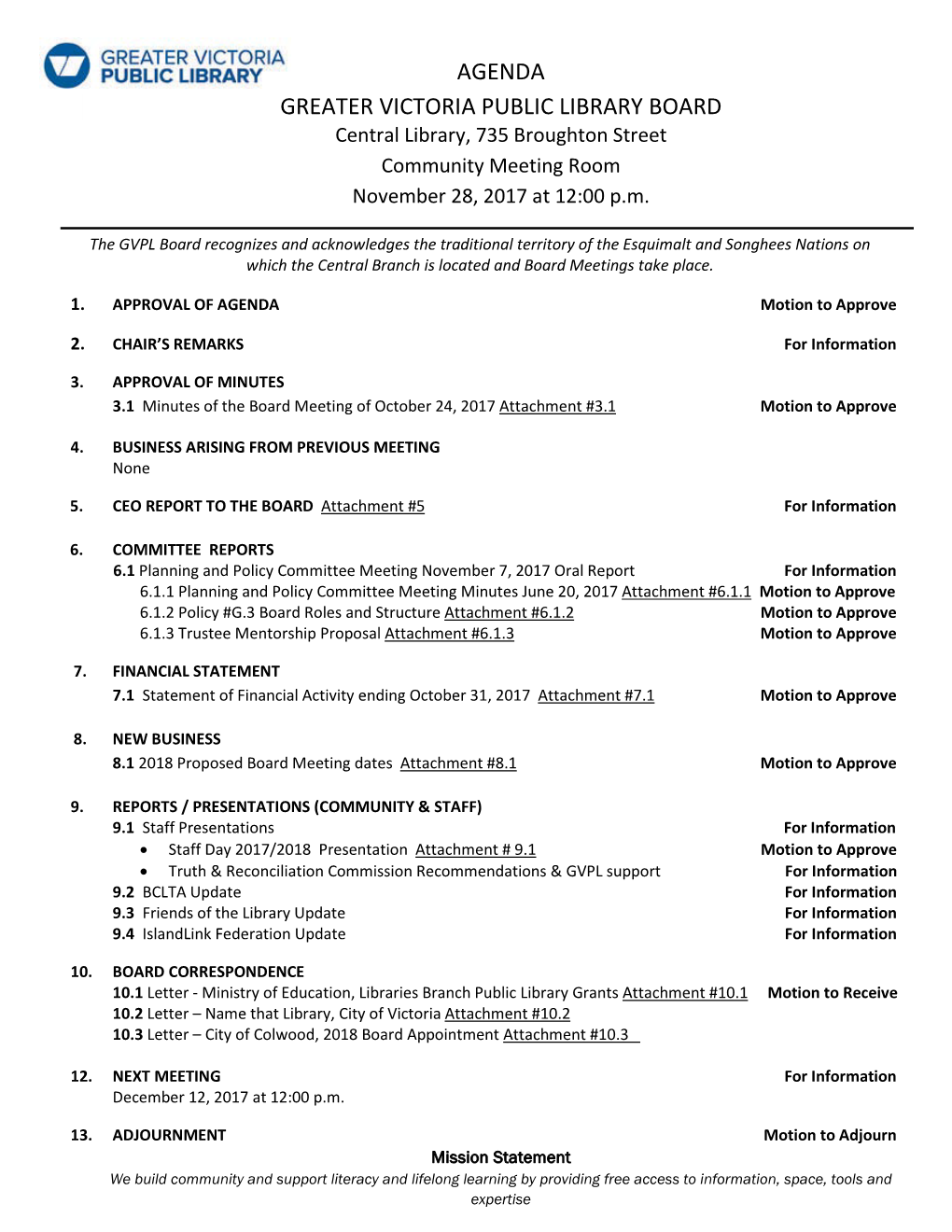 GREATER VICTORIA PUBLIC LIBRARY

AGENDA
GREATER VICTORIA PUBLIC LIBRARY BOARD
Central Library, 735 Broughton Street
Community Meeting Room
November 28, 2017 at 12:00 p.m.

The GVPL Board recognizes and acknowledges the traditional territory of the Esquimalt and Songhees Nations on which the Central Branch is located and Board Meetings take place.

1. APPROVAL OF AGENDA Motion to Approve

2. CHAIR'S REMARKS For Information

3. APPROVAL OF MINUTES
3.1 Minutes of the Board Meeting of October 24, 2017 Attachment #3.1 Motion to Approve

4. BUSINESS ARISING FROM PREVIOUS MEETING
None

5. CEO REPORT TO THE BOARD Attachment #5 For Information

6. COMMITTEE REPORTS
6.1 Planning and Policy Committee Meeting November 7, 2017 Oral Report For Information
6.1.1 Planning and Policy Committee Meeting Minutes June 20, 2017 Attachment #6.1.1 Motion to Approve
6.1.2 Policy #G.3 Board Roles and Structure Attachment #6.1.2 Motion to Approve
6.1.3 Trustee Mentorship Proposal Attachment #6.1.3 Motion to Approve

7. FINANCIAL STATEMENT
7.1 Statement of Financial Activity ending October 31, 2017 Attachment #7.1 Motion to Approve

8. NEW BUSINESS
8.1 2018 Proposed Board Meeting dates Attachment #8.1 Motion to Approve

9. REPORTS / PRESENTATIONS (COMMUNITY & STAFF)
9.1 Staff Presentations For Information
• Staff Day 2017/2018 Presentation Attachment # 9.1 Motion to Approve
• Truth & Reconciliation Commission Recommendations & GVPL support For Information
9.2 BCLTA Update For Information
9.3 Friends of the Library Update For Information
9.4 IslandLink Federation Update For Information

10. BOARD CORRESPONDENCE
10.1 Letter - Ministry of Education, Libraries Branch Public Library Grants Attachment #10.1 Motion to Receive
10.2 Letter – Name that Library, City of Victoria Attachment #10.2
10.3 Letter – City of Colwood, 2018 Board Appointment Attachment #10.3

12. NEXT MEETING For Information
December 12, 2017 at 12:00 p.m.

13. ADJOURNMENT Motion to Adjourn

Mission Statement
We build community and support literacy and lifelong learning by providing free access to information, space, tools and expertise